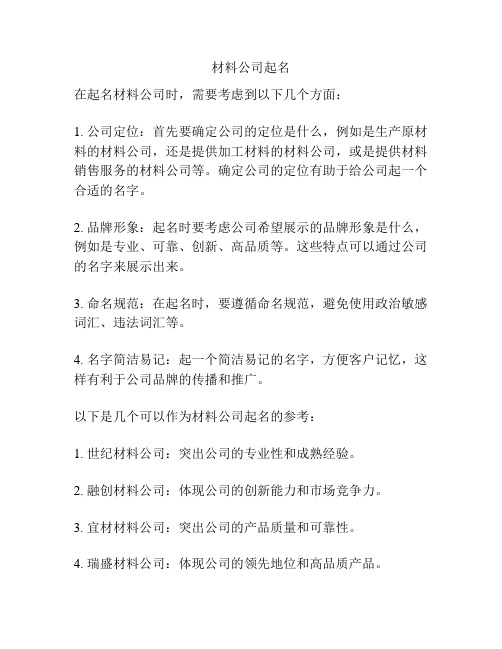 材料公司起名

在起名材料公司时，需要考虑到以下几个方面：

1. 公司定位：首先要确定公司的定位是什么，例如是生产原材料的材料公司，还是提供加工材料的材料公司，或是提供材料销售服务的材料公司等。确定公司的定位有助于给公司起一个合适的名字。

2. 品牌形象：起名时要考虑公司希望展示的品牌形象是什么，例如是专业、可靠、创新、高品质等。这些特点可以通过公司的名字来展示出来。

3. 命名规范：在起名时，要遵循命名规范，避免使用政治敏感词汇、违法词汇等。

4. 名字简洁易记：起一个简洁易记的名字，方便客户记忆，这样有利于公司品牌的传播和推广。

以下是几个可以作为材料公司起名的参考：

1. 世纪材料公司：突出公司的专业性和成熟经验。

2. 融创材料公司：体现公司的创新能力和市场竞争力。

3. 宜材材料公司：突出公司的产品质量和可靠性。

4. 瑞盛材料公司：体现公司的领先地位和高品质产品。